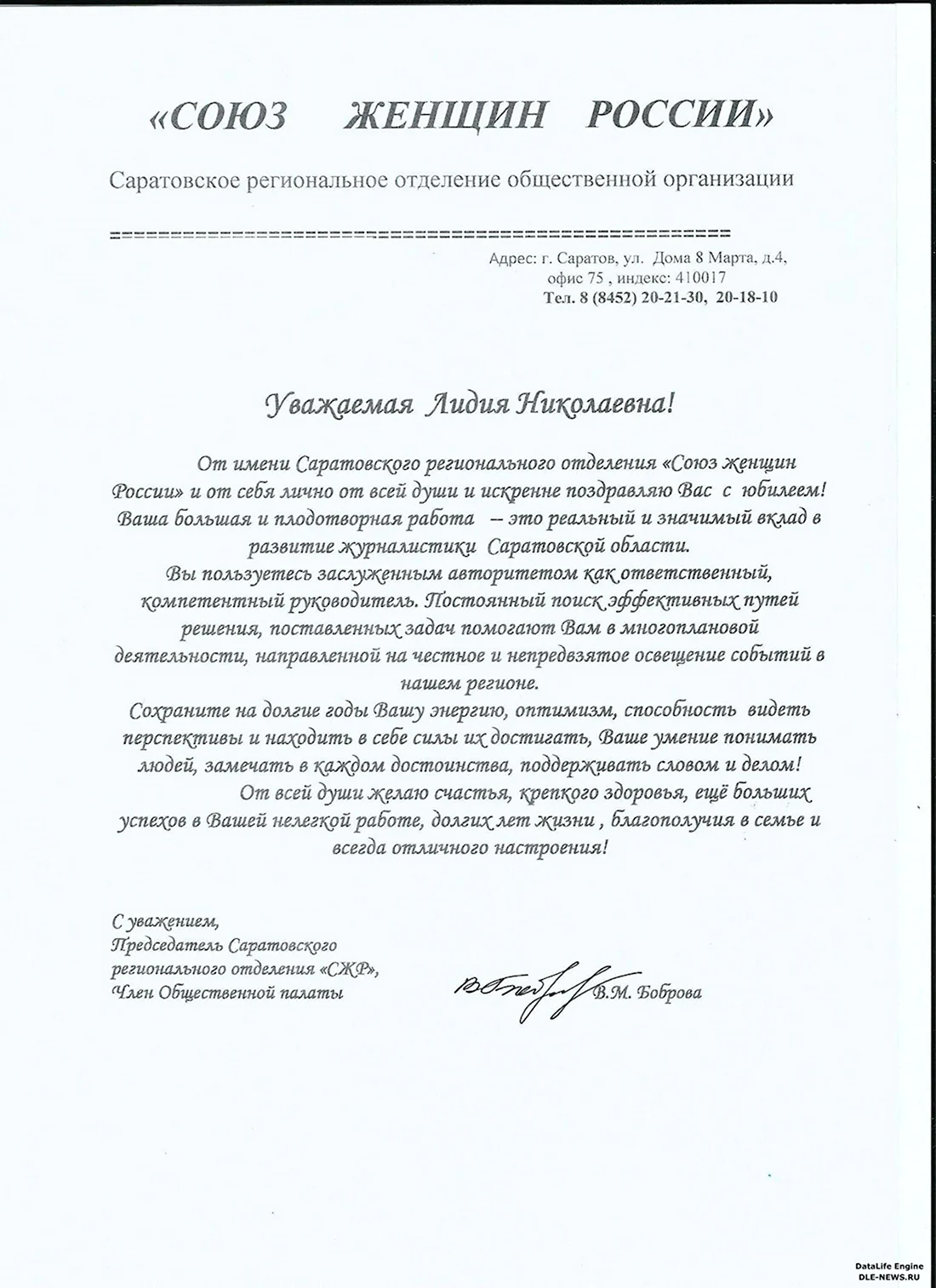 «СОЮЗ ЖЕНЩИН РОССИИ»

Саратовское региональное отделение общественной организации

=====================================================

Адрес: г. Саратов, ул. Дома 8 Марта, д.4, офис 75 , индекс: 410017
Тел. 8 (8452) 20-21-30, 20-18-10

Уважаемая Лидия Николаевна!

От имени Саратовского регионального отделения «Союз женщин России» и от себя лично от всей души и искренне поздравляю Вас с юбилеем! Ваша большая и плодотворная работа – это реальный и значимый вклад в развитие журналистики Саратовской области.
Вы пользуетесь заслуженным авторитетом как ответственный, компетентный руководитель. Постоянный поиск эффективных путей решения, поставленных задач помогают Вам в многоплановой деятельности, направленной на честное и непредвзятое освещение событий в нашем регионе.
Сохраните на долгие годы Вашу энергию, оптимизм, способность видеть перспективы и находить в себе силы их достигать, Ваше умение понимать людей, замечать в каждом достоинства, поддерживать словом и делом!
От всей души желаю счастья, крепкого здоровья, ещё больших успехов в Вашей нелегкой работе, долгих лет жизни , благополучия в семье и всегда отличного настроения!

С уважением,
Председатель Саратовского регионального отделения «СЖР»,
Член Общественной палаты

В.М. Боброва

DataLife Engine
DLE-NEWS.RU